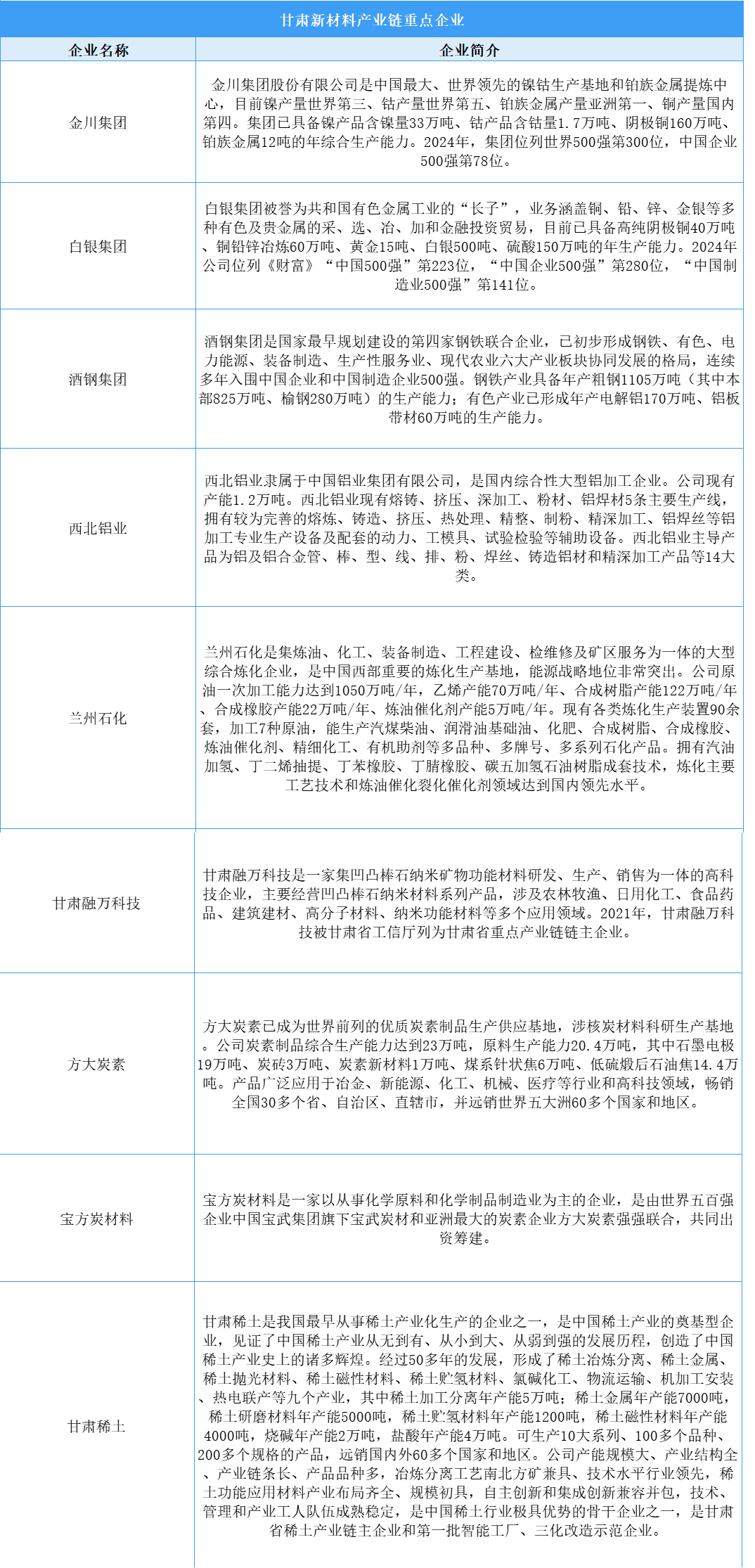 甘肃新材料产业链重点企业

| 企业名称 | 企业简介 |
|---|---|
| 金川集团 | 金川集团股份有限公司是中国最大、世界领先的镍钴生产基地和铂族金属提炼中心，目前镍产量世界第三、钴产量世界第五、铂族金属产量亚洲第一、铜产量国内第四。集团已具备镍产品含镍量33万吨、钴产品含钴量1.7万吨、阴极铜160万吨、铂族金属12吨的年综合生产能力。2024年，集团位列世界500强第300位，中国企业500强第78位。 |
| 白银集团 | 白银集团被誉为共和国有色金属工业的“长子”，业务涵盖铜、铅、锌、金银等多种有色及贵金属的采、选、冶、加和金融投资贸易，目前已具备高纯阴极铜40万吨、铜铅锌冶炼60万吨、黄金15吨、白银500吨、硫酸150万吨的年生产能力。2024年公司位列《财富》“中国500强”第223位，“中国企业500强”第280位，“中国制造业500强”第141位。 |
| 酒钢集团 | 酒钢集团是国家最早规划建设的第四家钢铁联合企业，已初步形成钢铁、有色、电力能源、装备制造、生产性服务业、现代农业六大产业板块协同发展的格局，连续多年入围中国企业和中国制造企业500强。钢铁产业具备年产粗钢1105万吨（其中本部825万吨、榆钢280万吨）的生产能力；有色产业已形成年产电解铝170万吨、铝板带材60万吨的生产能力。 |
| 西北铝业 | 西北铝业隶属于中国铝业集团有限公司，是国内综合性大型铝加工企业。公司现有产能1.2万吨。西北铝业现有熔铸、挤压、深加工、粉材、铝焊材5条主要生产线，拥有较为完善的熔炼、铸造、挤压、热处理、精整、制粉、精深加工、铝焊丝等铝加工专业生产设备及配套的动力、工模具、试验检验等辅助设备。西北铝业主导产品为铝及铝合金管、棒、型、线、排、粉、焊丝、铸造铝材和精深加工产品等14大类。 |
| 兰州石化 | 兰州石化是集炼油、化工、装备制造、工程建设、检维修及矿区服务为一体的大型综合炼化企业，是中国西部重要的炼化生产基地，能源战略地位非常突出。公司原油一次加工能力达到1050万吨/年，乙烯产能70万吨/年、合成树脂产能122万吨/年、合成橡胶产能22万吨/年、炼油催化剂产能5万吨/年。现有各类炼化生产装置90余套，加工7种原油，能生产汽煤柴油、润滑油基础油、化肥、合成树脂、合成橡胶、炼油催化剂、精细化工、有机助剂等多品种、多牌号、多系列石化产品。拥有汽油加氢、丁二烯抽提、丁苯橡胶、丁腈橡胶、碳五加氢石油树脂成套技术，炼化主要工艺技术和炼油催化裂化催化剂领域达到国内领先水平。 |
| 甘肃融万科技 | 甘肃融万科技是一家集凹凸棒石纳米矿物功能材料研发、生产、销售为一体的高科技企业，主要经营凹凸棒石纳米材料系列产品，涉及农林牧渔、日用化工、食品药品、建筑建材、高分子材料、纳米功能材料等多个应用领域。2021年，甘肃融万科技被甘肃省工信厅列为甘肃省重点产业链链主企业。 |
| 方大炭素 | 方大炭素已成为世界前列的优质炭素制品生产供应基地，涉核炭材料科研生产基地。公司炭素制品综合生产能力达到23万吨，原料生产能力20.4万吨，其中石墨电极19万吨、炭砖3万吨、炭素新材料1万吨、煤系针状焦6万吨、低硫煅后石油焦14.4万吨。产品广泛应用于冶金、新能源、化工、机械、医疗等行业和高科技领域，畅销全国30多个省、自治区、直辖市，并远销世界五大洲60多个国家和地区。 |
| 宝方炭材料 | 宝方炭材料是一家以从事化学原料和化学制品制造业为主的企业，是由世界五百强企业中国宝武集团旗下宝武炭材和亚洲最大的炭素企业方大炭素强强联合，共同出资筹建。 |
| 甘肃稀土 | 甘肃稀土是我国最早从事稀土产业化生产的企业之一，是中国稀土产业的奠基型企业，见证了中国稀土产业从无到有、从小到大、从弱到强的发展历程，创造了中国稀土产业史上的诸多辉煌。经过50多年的发展，形成了稀土冶炼分离、稀土金属、稀土抛光材料、稀土磁性材料、稀土贮氢材料、氯碱化工、物流运输、机加工安装、热电联产等九个产业，其中稀土加工分离年产能5万吨；稀土金属年产能7000吨，稀土研磨材料年产能5000吨，稀土贮氢材料年产能1200吨，稀土磁性材料年产能4000吨，烧碱年产能2万吨，盐酸年产能4万吨。可生产10大系列、100多个品种、200多个规格的产品，远销国内外60多个国家和地区。公司产能规模大、产业结构全、产业链条长、产品品种多，冶炼分离工艺南北方矿兼具、技术水平行业领先，稀土功能应用材料产业布局齐全、规模初具，自主创新和集成创新兼容并包，技术、管理和产业工人队伍成熟稳定，是中国稀土行业极具优势的骨干企业之一，是甘肃省稀土产业链主企业和第一批智能工厂、三化改造示范企业。 |